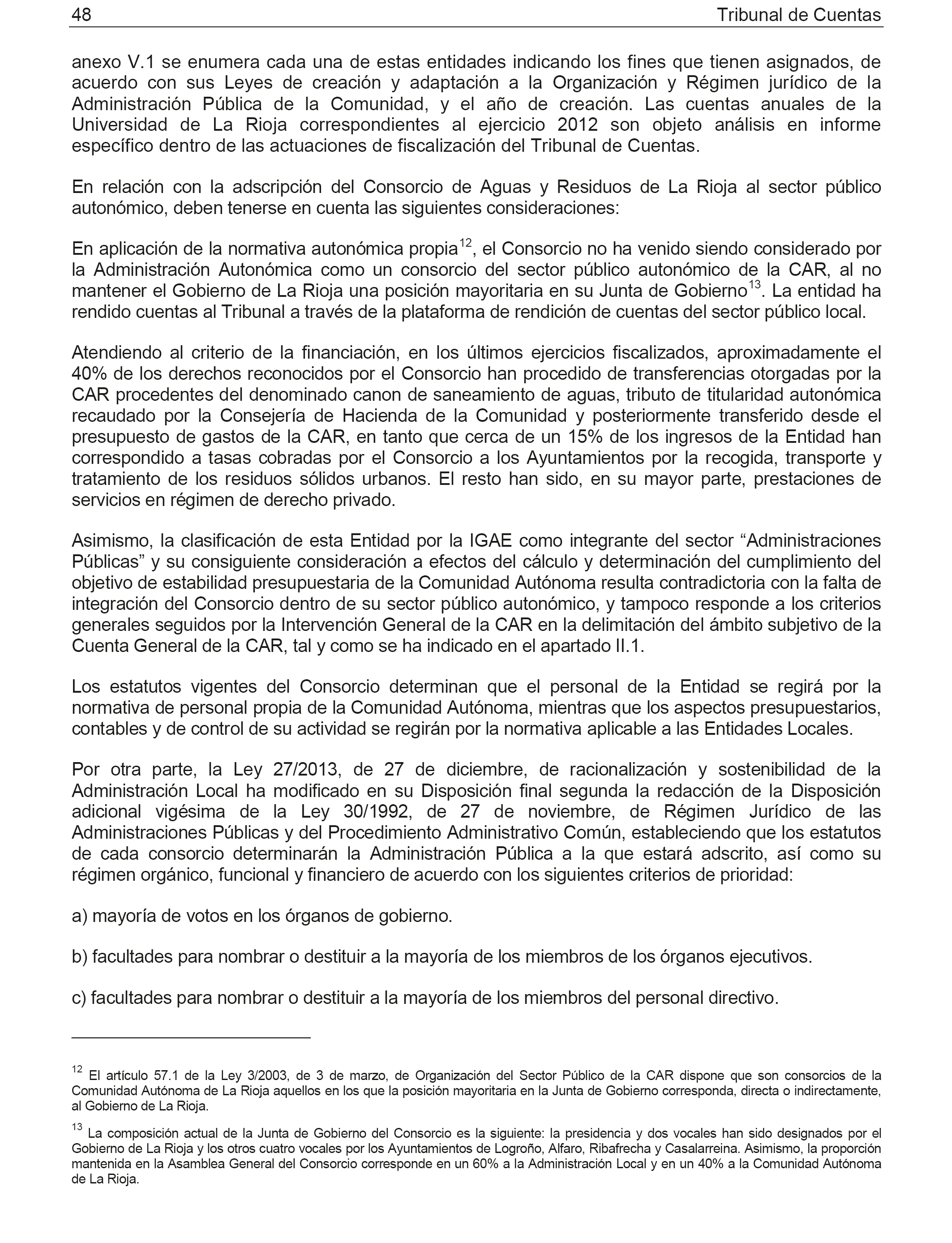 48 Tribunal de Cuentas

anexo V.1 se enumera cada una de estas entidades indicando los fines que tienen asignados, de acuerdo con sus Leyes de creación y adaptación a la Organización y Régimen jurídico de la Administración Pública de la Comunidad, y el año de creación. Las cuentas anuales de la Universidad de La Rioja correspondientes al ejercicio 2012 son objeto análisis en informe específico dentro de las actuaciones de fiscalización del Tribunal de Cuentas.

En relación con la adscripción del Consorcio de Aguas y Residuos de La Rioja al sector público autonómico, deben tenerse en cuenta las siguientes consideraciones:

En aplicación de la normativa autonómica propia$^{12}$, el Consorcio no ha venido siendo considerado por la Administración Autonómica como un consorcio del sector público autonómico de la CAR, al no mantener el Gobierno de La Rioja una posición mayoritaria en su Junta de Gobierno$^{13}$. La entidad ha rendido cuentas al Tribunal a través de la plataforma de rendición de cuentas del sector público local.

Atendiendo al criterio de la financiación, en los últimos ejercicios fiscalizados, aproximadamente el 40% de los derechos reconocidos por el Consorcio han procedido de transferencias otorgadas por la CAR procedentes del denominado canon de saneamiento de aguas, tributo de titularidad autonómica recaudado por la Consejería de Hacienda de la Comunidad y posteriormente transferido desde el presupuesto de gastos de la CAR, en tanto que cerca de un 15% de los ingresos de la Entidad han correspondido a tasas cobradas por el Consorcio a los Ayuntamientos por la recogida, transporte y tratamiento de los residuos sólidos urbanos. El resto han sido, en su mayor parte, prestaciones de servicios en régimen de derecho privado.

Asimismo, la clasificación de esta Entidad por la IGAE como integrante del sector “Administraciones Públicas” y su consiguiente consideración a efectos del cálculo y determinación del cumplimiento del objetivo de estabilidad presupuestaria de la Comunidad Autónoma resulta contradictoria con la falta de integración del Consorcio dentro de su sector público autonómico, y tampoco responde a los criterios generales seguidos por la Intervención General de la CAR en la delimitación del ámbito subjetivo de la Cuenta General de la CAR, tal y como se ha indicado en el apartado II.1.

Los estatutos vigentes del Consorcio determinan que el personal de la Entidad se regirá por la normativa de personal propia de la Comunidad Autónoma, mientras que los aspectos presupuestarios, contables y de control de su actividad se regirán por la normativa aplicable a las Entidades Locales.

Por otra parte, la Ley 27/2013, de 27 de diciembre, de racionalización y sostenibilidad de la Administración Local ha modificado en su Disposición final segunda la redacción de la Disposición adicional vigésima de la Ley 30/1992, de 27 de noviembre, de Régimen Jurídico de las Administraciones Públicas y del Procedimiento Administrativo Común, estableciendo que los estatutos de cada consorcio determinarán la Administración Pública a la que estará adscrito, así como su régimen orgánico, funcional y financiero de acuerdo con los siguientes criterios de prioridad:

a) mayoría de votos en los órganos de gobierno.

b) facultades para nombrar o destituir a la mayoría de los miembros de los órganos ejecutivos.

c) facultades para nombrar o destituir a la mayoría de los miembros del personal directivo.

$^{12}$ El artículo 57.1 de la Ley 3/2003, de 3 de marzo, de Organización del Sector Público de la CAR dispone que son consorcios de la Comunidad Autónoma de La Rioja aquellos en los que la posición mayoritaria en la Junta de Gobierno corresponda, directa o indirectamente, al Gobierno de La Rioja.

$^{13}$ La composición actual de la Junta de Gobierno del Consorcio es la siguiente: la presidencia y dos vocales han sido designados por el Gobierno de La Rioja y los otros cuatro vocales por los Ayuntamientos de Logroño, Alfaro, Ribafrecha y Casalarreina. Asimismo, la proporción mantenida en la Asamblea General del Consorcio corresponde en un 60% a la Administración Local y en un 40% a la Comunidad Autónoma de La Rioja.